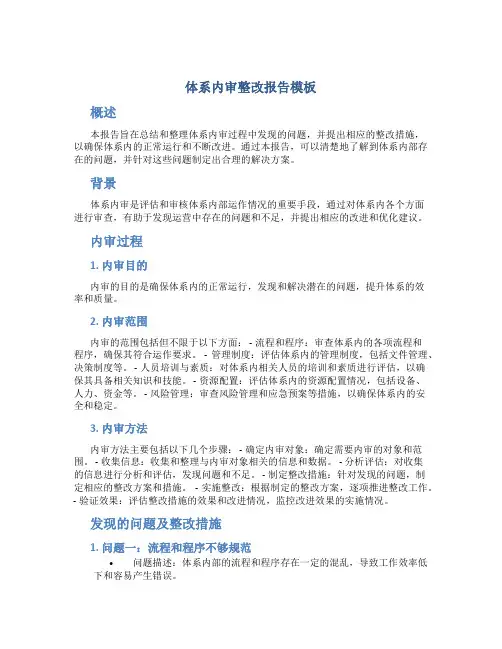 体系内审整改报告模板

概述

本报告旨在总结和整理体系内审过程中发现的问题，并提出相应的整改措施，以确保体系内的正常运行和不断改进。通过本报告，可以清楚地了解到体系内部存在的问题，并针对这些问题制定出合理的解决方案。

背景

体系内审是评估和审核体系内部运作情况的重要手段，通过对体系内各个方面进行审查，有助于发现运营中存在的问题和不足，并提出相应的改进和优化建议。

内审过程

1. 内审目的

内审的目的是确保体系内的正常运行，发现和解决潜在的问题，提升体系的效率和质量。

2. 内审范围

内审的范围包括但不限于以下方面： - 流程和程序：审查体系内的各项流程和程序，确保其符合运作要求。 - 管理制度：评估体系内的管理制度，包括文件管理、决策制度等。 - 人员培训与素质：对体系内相关人员的培训和素质进行评估，以确保其具备相关知识和技能。 - 资源配置：评估体系内的资源配置情况，包括设备、人力、资金等。 - 风险管理：审查风险管理和应急预案等措施，以确保体系内的安全和稳定。

3. 内审方法

内审方法主要包括以下几个步骤： - 确定内审对象：确定需要内审的对象和范围。 - 收集信息：收集和整理与内审对象相关的信息和数据。 - 分析评估：对收集的信息进行分析和评估，发现问题和不足。 - 制定整改措施：针对发现的问题，制定相应的整改方案和措施。 - 实施整改：根据制定的整改方案，逐项推进整改工作。 - 验证效果：评估整改措施的效果和改进情况，监控改进效果的实施情况。

发现的问题及整改措施

1. 问题一：流程和程序不够规范

• 问题描述：体系内部的流程和程序存在一定的混乱，导致工作效率低下和容易产生错误。